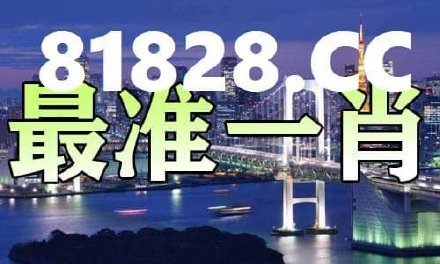 81828.CC
最准一肖